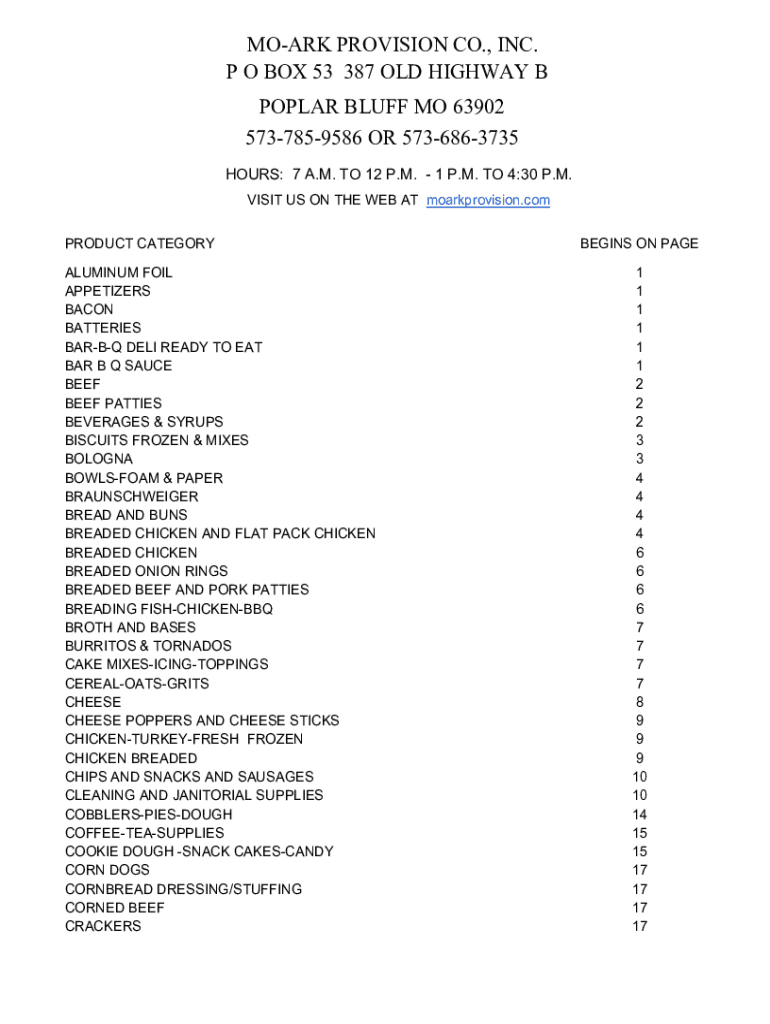 MO-ARK PROVISION CO., INC.
P O BOX 53 387 OLD HIGHWAY B
POPLAR BLUFF MO 63902
573-785-9586 OR 573-686-3735

HOURS: 7 A.M. TO 12 P.M. - 1 P.M. TO 4:30 P.M.
VISIT US ON THE WEB AT moarkprovision.com

| PRODUCT CATEGORY | BEGINS ON PAGE |
|---|---|
| ALUMINUM FOIL | 1 |
| APPETIZERS | 1 |
| BACON | 1 |
| BATTERIES | 1 |
| BAR-B-Q DELI READY TO EAT | 1 |
| BAR B Q SAUCE | 1 |
| BEEF | 2 |
| BEEF PATTIES | 2 |
| BEVERAGES & SYRUPS | 2 |
| BISCUITS FROZEN & MIXES | 3 |
| BOLOGNA | 3 |
| BOWLS-FOAM & PAPER | 4 |
| BRAUNSCHWEIGER | 4 |
| BREAD AND BUNS | 4 |
| BREADED CHICKEN AND FLAT PACK CHICKEN | 4 |
| BREADED CHICKEN | 6 |
| BREADED ONION RINGS | 6 |
| BREADED BEEF AND PORK PATTIES | 6 |
| BREADING FISH-CHICKEN-BBQ | 6 |
| BROTH AND BASES | 7 |
| BURRITOS & TORNADOS | 7 |
| CAKE MIXES-ICING-TOPPINGS | 7 |
| CEREAL-OATS-GRITS | 7 |
| CHEESE | 8 |
| CHEESE POPPERS AND CHEESE STICKS | 9 |
| CHICKEN-TURKEY-FRESH FROZEN | 9 |
| CHICKEN BREADED | 9 |
| CHIPS AND SNACKS AND SAUSAGES | 10 |
| CLEANING AND JANITORIAL SUPPLIES | 10 |
| COBBLERS-PIES-DOUGH | 14 |
| COFFEE-TEA-SUPPLIES | 15 |
| COOKIE DOUGH -SNACK CAKES-CANDY | 15 |
| CORN DOGS | 17 |
| CORNBREAD DRESSING/STUFFING | 17 |
| CORNED BEEF | 17 |
| CRACKERS | 17 |